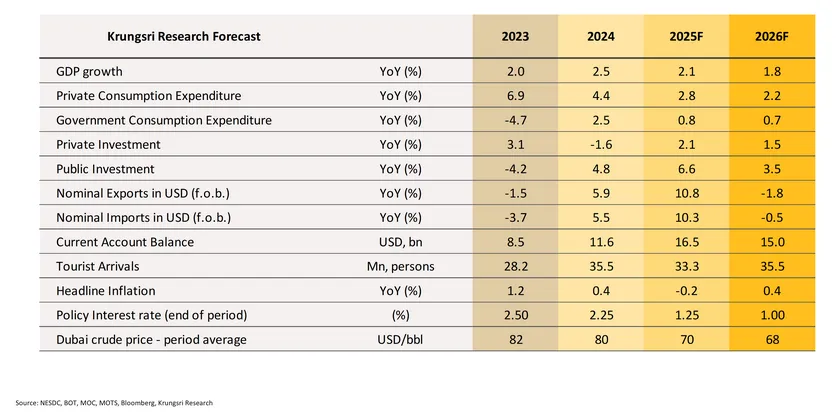 | Krungsri Research Forecast | | 2023 | 2024 | 2025F | 2026F |
|---|---|---|---|---|---|
| GDP growth | YoY (%) | 2.0 | 2.5 | 2.1 | 1.8 |
| Private Consumption Expenditure | YoY (%) | 6.9 | 4.4 | 2.8 | 2.2 |
| Government Consumption Expenditure | YoY (%) | -4.7 | 2.5 | 0.8 | 0.7 |
| Private Investment | YoY (%) | 3.1 | -1.6 | 2.1 | 1.5 |
| Public Investment | YoY (%) | -4.2 | 4.8 | 6.6 | 3.5 |
| Nominal Exports in USD (f.o.b.) | YoY (%) | -1.5 | 5.9 | 10.8 | -1.8 |
| Nominal Imports in USD (f.o.b.) | YoY (%) | -3.7 | 5.5 | 10.3 | -0.5 |
| Current Account Balance | USD, bn | 8.5 | 11.6 | 16.5 | 15.0 |
| Tourist Arrivals | Mn, persons | 28.2 | 35.5 | 33.3 | 35.5 |
| Headline Inflation | YoY (%) | 1.2 | 0.4 | -0.2 | 0.4 |
| Policy Interest rate (end of period) | (%) | 2.50 | 2.25 | 1.25 | 1.00 |
| Dubai crude price - period average | USD/bbl | 82 | 80 | 70 | 68 |

Source: NESDC, BOT, MOC, MOTS, Bloomberg, Krungsri Research